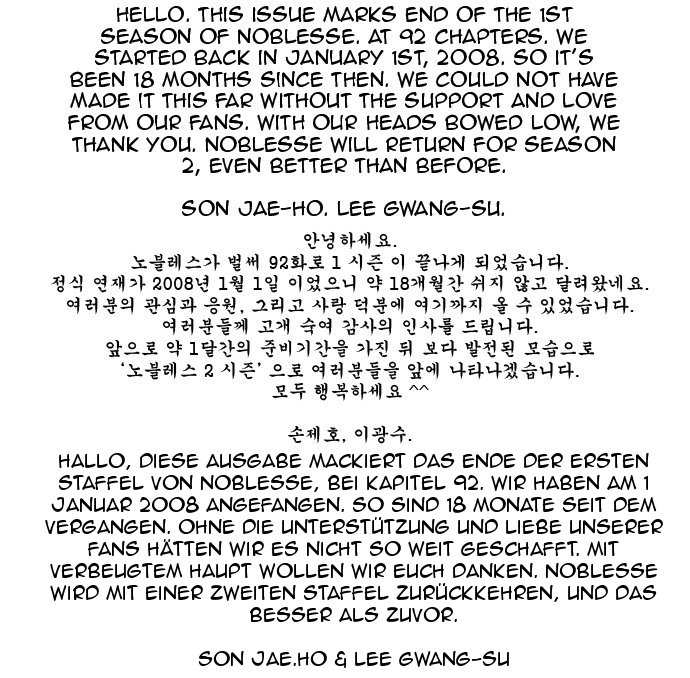 HELLO. THIS ISSUE MARKS END OF THE 1ST SEASON OF NOBLESSE. AT 92 CHAPTERS. WE STARTED BACK IN JANUARY 1ST, 2008. SO IT'S BEEN 18 MONTHS SINCE THEN. WE COULD NOT HAVE MADE IT THIS FAR WITHOUT THE SUPPORT AND LOVE FROM OUR FANS. WITH OUR HEADS BOWED LOW, WE THANK YOU. NOBLESSE WILL RETURN FOR SEASON 2, EVEN BETTER THAN BEFORE.

SON JAE-HO. LEE GWANG-SU.

안녕하세요.
노블레스가 벌써 92화로 1 시즌 이 끝나게 되었습니다.
정식 연재가 2008년 1월 1일 이었으니 약 18개월간 쉬지 않고 달려왔네요.
여러분의 관심과 응원, 그리고 사랑 덕분에 여기까지 올 수 있었습니다.
여러분들께 고개 숙여 감사의 인사를 드립니다.
앞으로 약 1달간의 준비기간을 가진 뒤 보다 발전된 모습으로
'노블레스 2 시즌' 으로 여러분들을 앞에 나타나겠습니다.
모두 행복하세요 ^^

손제호, 이광수.

HALLO, DIESE AUSGABE MACKIERT DAS ENDE DER ERSTEN STAFFEL VON NOBLESSE, BEI KAPITEL 92. WIR HABEN AM 1 JANUAR 2008 ANGEFANGEN. SO SIND 18 MONATE SEIT DEM VERGANGEN. OHNE DIE UNTERSTÜTZUNG UND LIEBE UNSERER FANS HÄTTEN WIR ES NICHT SO WEIT GESCHAFFT. MIT VERBEUGTEM HAUPT WOLLEN WIR EUCH DANKEN. NOBLESSE WIRD MIT EINER ZWEITEN STAFFEL ZURÜCKKEHREN, UND DAS BESSER ALS ZUVOR.

SON JAE.HO & LEE GWANG-SU